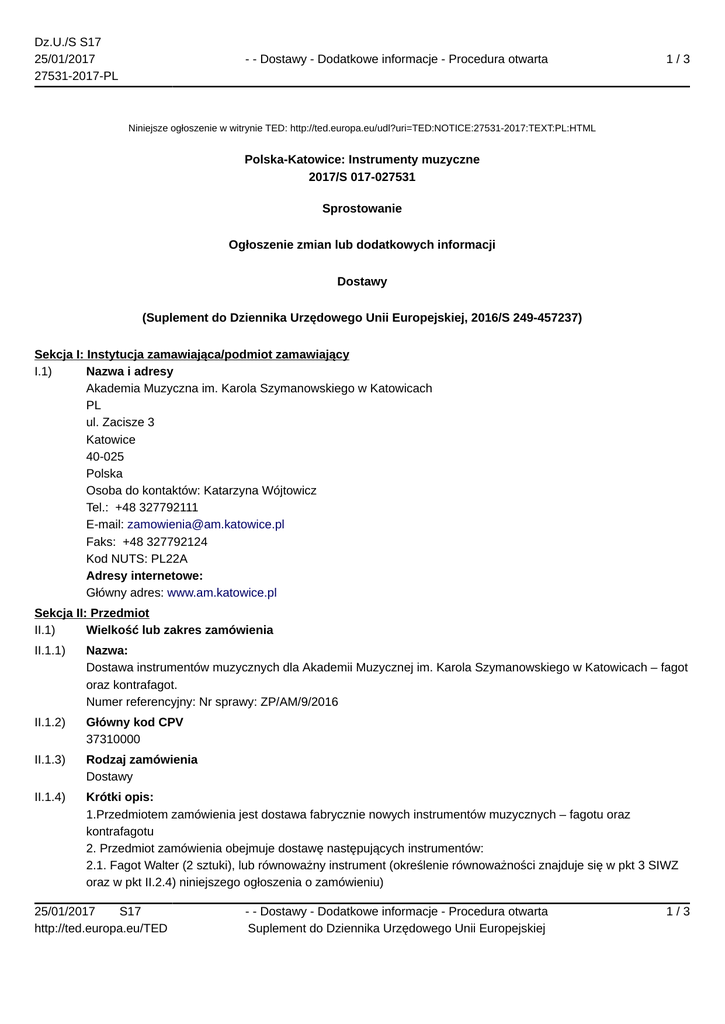 Dz.U./S S17
25/01/2017
27531-2017-PL

- - Dostawy - Dodatkowe informacje - Procedura otwarta

1 / 3

Niniejsze ogłoszenie w witrynie TED: http://ted.europa.eu/udl?uri=TED:NOTICE:27531-2017:TEXT:PL:HTML

Polska-Katowice: Instrumenty muzyczne
2017/S 017-027531

Sprostowanie

Ogłoszenie zmian lub dodatkowych informacji

Dostawy

(Suplement do Dziennika Urzędowego Unii Europejskiej, 2016/S 249-457237)

Sekcja I: Instytucja zamawiająca/podmiot zamawiający

I.1) Nazwa i adresy
Akademia Muzyczna im. Karola Szymanowskiego w Katowicach
PL
ul. Zacisze 3
Katowice
40-025
Polska
Osoba do kontaktów: Katarzyna Wójtowicz
Tel.: +48 327792111
E-mail: zamowienia@am.katowice.pl
Faks: +48 327792124
Kod NUTS: PL22A
Adresy internetowe:
Główny adres: www.am.katowice.pl

Sekcja II: Przedmiot

II.1) Wielkość lub zakres zamówienia

II.1.1) Nazwa:
Dostawa instrumentów muzycznych dla Akademii Muzycznej im. Karola Szymanowskiego w Katowicach – fagot oraz kontrafagot.
Numer referencyjny: Nr sprawy: ZP/AM/9/2016

II.1.2) Główny kod CPV
37310000

II.1.3) Rodzaj zamówienia
Dostawy

II.1.4) Krótki opis:
1.Przedmiotem zamówienia jest dostawa fabrycznie nowych instrumentów muzycznych – fagotu oraz kontrafagotu
2. Przedmiot zamówienia obejmuje dostawę następujących instrumentów:
2.1. Fagot Walter (2 sztuki), lub równoważny instrument (określenie równoważności znajduje się w pkt 3 SIWZ oraz w pkt II.2.4) niniejszego ogłoszenia o zamówieniu)

25/01/2017 S17
http://ted.europa.eu/TED

- - Dostawy - Dodatkowe informacje - Procedura otwarta
Suplement do Dziennika Urzędowego Unii Europejskiej

1 / 3